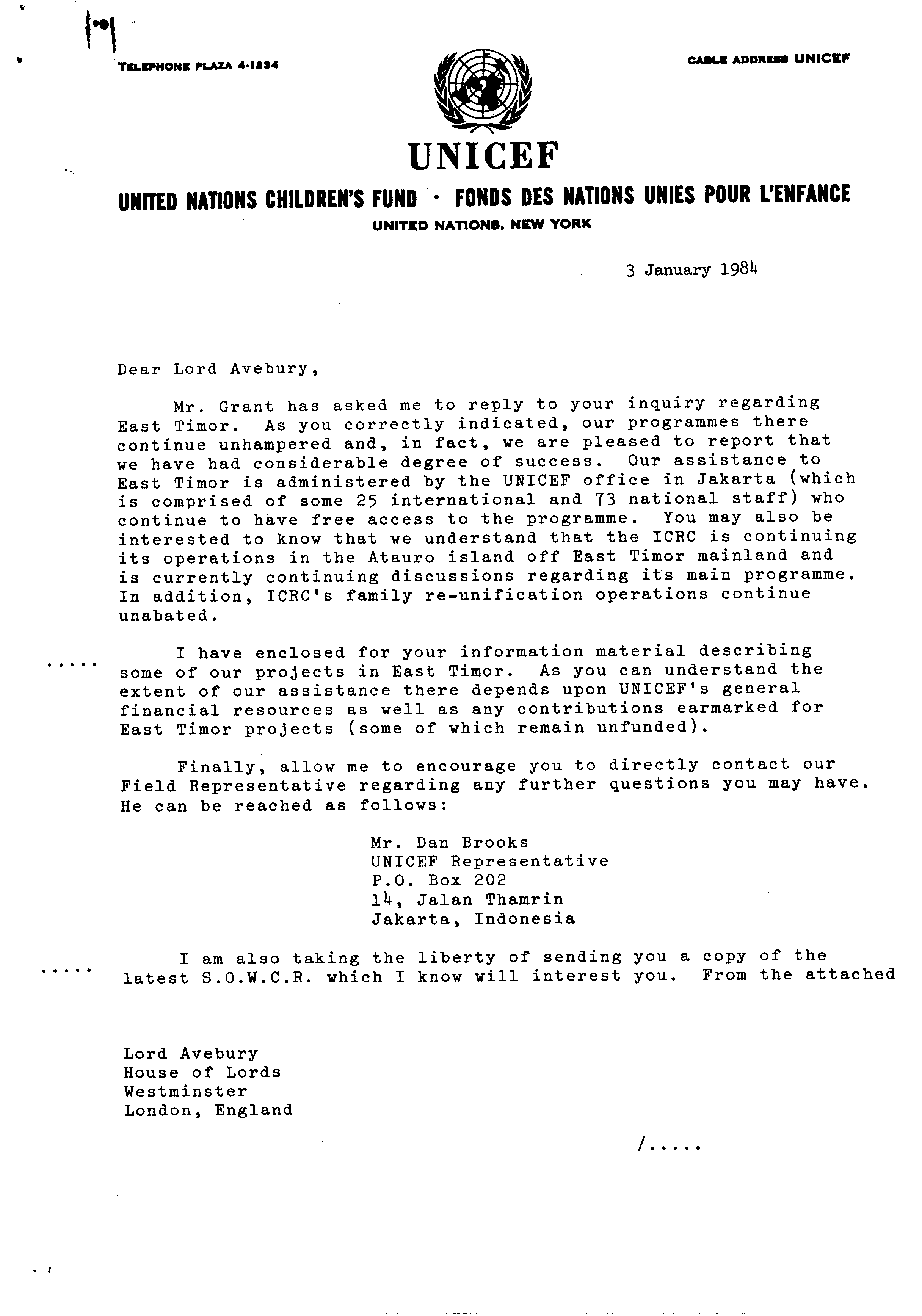 TELEPHONE PLAZA 4-1234

CABLE ADDRESS UNICEF

UNICEF

UNITED NATIONS CHILDREN'S FUND · FONDS DES NATIONS UNIES POUR L'ENFANCE

UNITED NATIONS, NEW YORK

3 January 1984

Dear Lord Avebury,

Mr. Grant has asked me to reply to your inquiry regarding East Timor. As you correctly indicated, our programmes there continue unhampered and, in fact, we are pleased to report that we have had considerable degree of success. Our assistance to East Timor is administered by the UNICEF office in Jakarta (which is comprised of some 25 international and 73 national staff) who continue to have free access to the programme. You may also be interested to know that we understand that the ICRC is continuing its operations in the Atauro island off East Timor mainland and is currently continuing discussions regarding its main programme. In addition, ICRC's family re-unification operations continue unabated.

..... I have enclosed for your information material describing some of our projects in East Timor. As you can understand the extent of our assistance there depends upon UNICEF's general financial resources as well as any contributions earmarked for East Timor projects (some of which remain unfunded).

Finally, allow me to encourage you to directly contact our Field Representative regarding any further questions you may have. He can be reached as follows:

Mr. Dan Brooks
UNICEF Representative
P.O. Box 202
14, Jalan Thamrin
Jakarta, Indonesia

..... I am also taking the liberty of sending you a copy of the latest S.O.W.C.R. which I know will interest you. From the attached

Lord Avebury
House of Lords
Westminster
London, England

/.....